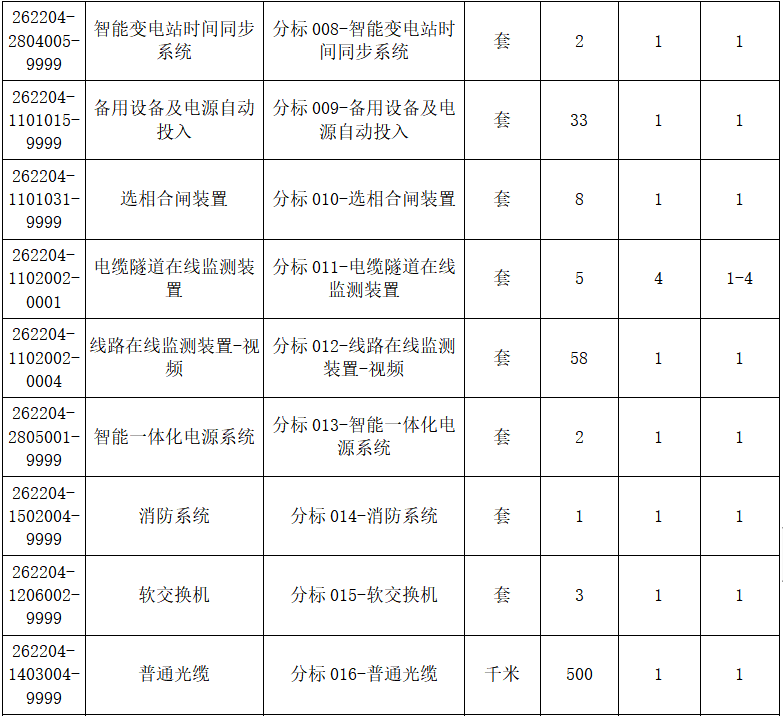 | 262204-2804005-9999 | 智能变电站时间同步系统 | 分标008-智能变电站时间同步系统 | 套 | 2 | 1 | 1 |
|---|---|---|---|---|---|---|
| 262204-1101015-9999 | 备用设备及电源自动投入 | 分标009-备用设备及电源自动投入 | 套 | 33 | 1 | 1 |
| 262204-1101031-9999 | 选相合闸装置 | 分标010-选相合闸装置 | 套 | 8 | 1 | 1 |
| 262204-1102002-0001 | 电缆隧道在线监测装置 | 分标011-电缆隧道在线监测装置 | 套 | 5 | 4 | 1-4 |
| 262204-1102002-0004 | 线路在线监测装置-视频 | 分标012-线路在线监测装置-视频 | 套 | 58 | 1 | 1 |
| 262204-2805001-9999 | 智能一体化电源系统 | 分标013-智能一体化电源系统 | 套 | 2 | 1 | 1 |
| 262204-1502004-9999 | 消防系统 | 分标014-消防系统 | 套 | 1 | 1 | 1 |
| 262204-1206002-9999 | 软交换机 | 分标015-软交换机 | 套 | 3 | 1 | 1 |
| 262204-1403004-9999 | 普通光缆 | 分标016-普通光缆 | 千米 | 500 | 1 | 1 |